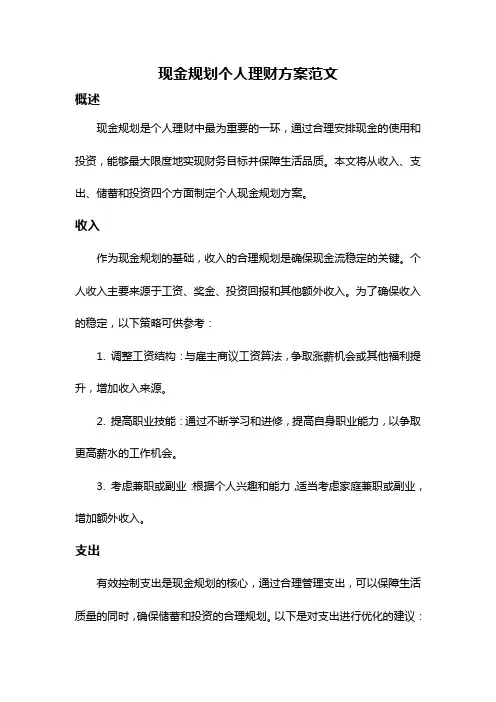 现金规划个人理财方案范文

概述

现金规划是个人理财中最为重要的一环，通过合理安排现金的使用和投资，能够最大限度地实现财务目标并保障生活品质。本文将从收入、支出、储蓄和投资四个方面制定个人现金规划方案。

收入

作为现金规划的基础，收入的合理规划是确保现金流稳定的关键。个人收入主要来源于工资、奖金、投资回报和其他额外收入。为了确保收入的稳定，以下策略可供参考：

1. 调整工资结构：与雇主商议工资算法，争取涨薪机会或其他福利提升，增加收入来源。

2. 提高职业技能：通过不断学习和进修，提高自身职业能力，以争取更高薪水的工作机会。

3. 考虑兼职或副业：根据个人兴趣和能力，适当考虑家庭兼职或副业，增加额外收入。

支出

有效控制支出是现金规划的核心，通过合理管理支出，可以保障生活质量的同时，确保储蓄和投资的合理规划。以下是对支出进行优化的建议：